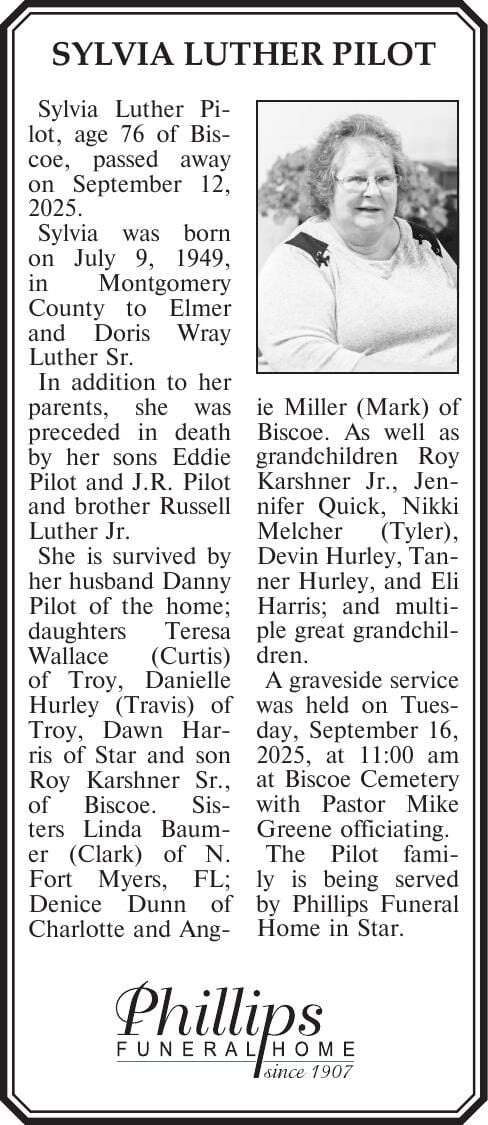 SYLVIA LUTHER PILOT

Sylvia Luther Pilot, age 76 of Biscoe, passed away on September 12, 2025.

Sylvia was born on July 9, 1949, in Montgomery County to Elmer and Doris Wray Luther Sr.

In addition to her parents, she was preceded in death by her sons Eddie Pilot and J.R. Pilot and brother Russell Luther Jr.

She is survived by her husband Danny Pilot of the home; daughters Teresa Wallace (Curtis) of Troy, Danielle Hurley (Travis) of Troy, Dawn Harris of Star and son Roy Karshner Sr., of Biscoe. Sisters Linda Baumer (Clark) of N. Fort Myers, FL; Denice Dunn of Charlotte and Angie Miller (Mark) of Biscoe. As well as grandchildren Roy Karshner Jr., Jennifer Quick, Nikki Melcher (Tyler), Devin Hurley, Tanner Hurley, and Eli Harris; and multiple great grandchildren.

A graveside service was held on Tuesday, September 16, 2025, at 11:00 am at Biscoe Cemetery with Pastor Mike Greene officiating.

The Pilot family is being served by Phillips Funeral Home in Star.

Phillips
FUNERAL HOME
since 1907